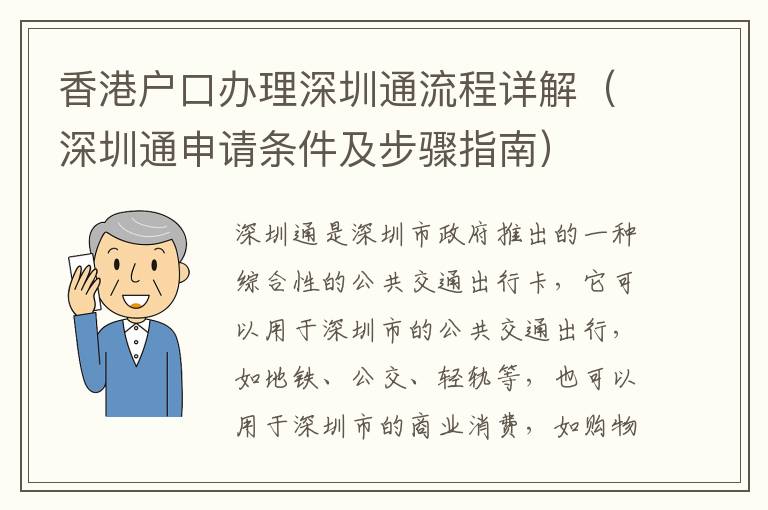 香港户口办理深圳通流程详解（深圳通申请条件及步骤指南）

深圳通是深圳市政府推出的一种综合性的公共交通出行卡，它可以用于深圳市的公共交通出行，如地铁、公交、轻轨等，也可以用于深圳市的商业消费，如购物